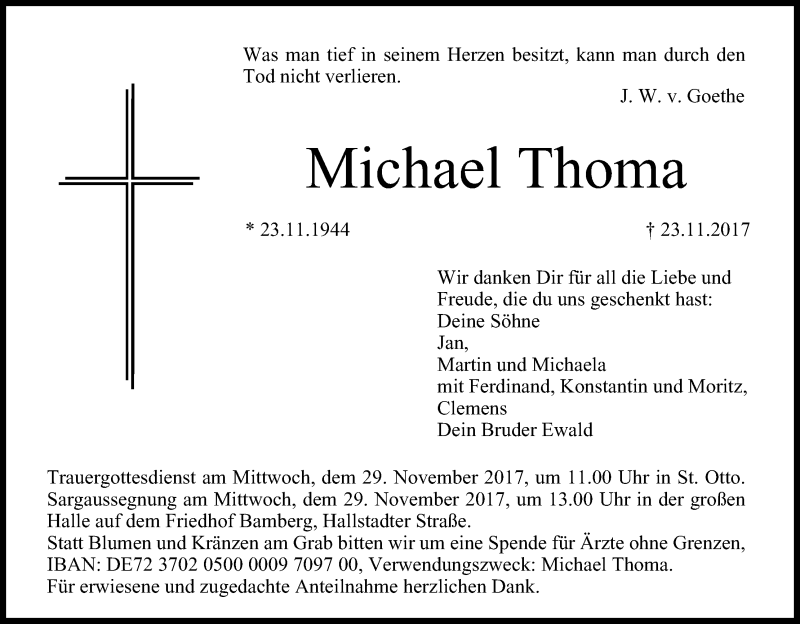 Was man tief in seinem Herzen besitzt, kann man durch den Tod nicht verlieren.
J. W. v. Goethe

Michael Thoma

* 23.11.1944

† 23.11.2017

Wir danken Dir für all die Liebe und Freude, die du uns geschenkt hast:
Deine Söhne
Jan,
Martin und Michaela
mit Ferdinand, Konstantin und Moritz,
Clemens
Dein Bruder Ewald

Trauergottesdienst am Mittwoch, dem 29. November 2017, um 11.00 Uhr in St. Otto.
Sargaussegnung am Mittwoch, dem 29. November 2017, um 13.00 Uhr in der großen Halle auf dem Friedhof Bamberg, Hallstadter Straße.
Statt Blumen und Kränzen am Grab bitten wir um eine Spende für Ärzte ohne Grenzen, IBAN: DE72 3702 0500 0009 7097 00, Verwendungszweck: Michael Thoma.
Für erwiesene und zugedachte Anteilnahme herzlichen Dank.